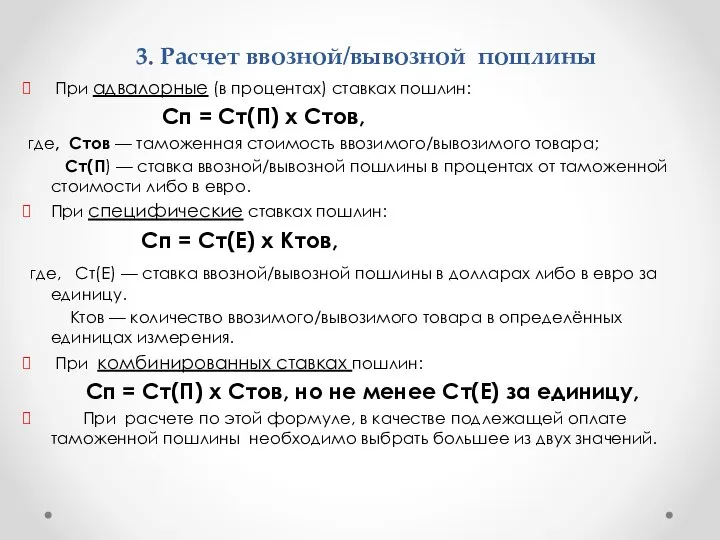 3. Расчет ввозной/вывозной пошлины

При адвалорные (в процентах) ставках пошлин:

Сп = Ст(П) х Стов,

где, Стов — таможенная стоимость ввозимого/вывозимого товара;

Ст(П) — ставка ввозной/вывозной пошлины в процентах от таможенной стоимости либо в евро.

При специфические ставках пошлин:

Сп = Ст(Е) х Ктов,

где, Ст(Е) — ставка ввозной/вывозной пошлины в долларах либо в евро за единицу.

Ктов — количество ввозимого/вывозимого товара в определённых единицах измерения.

При комбинированных ставках пошлин:

Сп = Ст(П) х Стов, но не менее Ст(Е) за единицу,

При расчете по этой формуле, в качестве подлежащей оплате таможенной пошлины необходимо выбрать большее из двух значений.